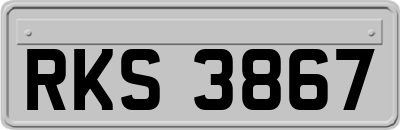 RKS 3867